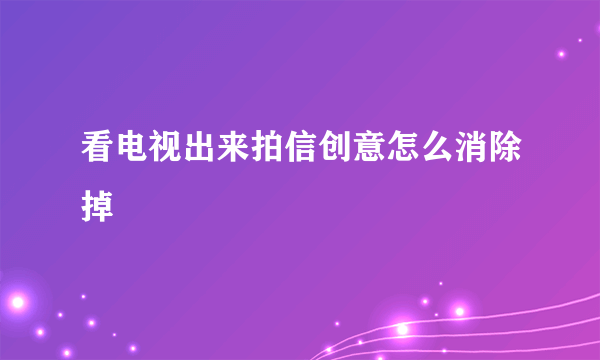 看电视出来拍信创意怎么消除掉